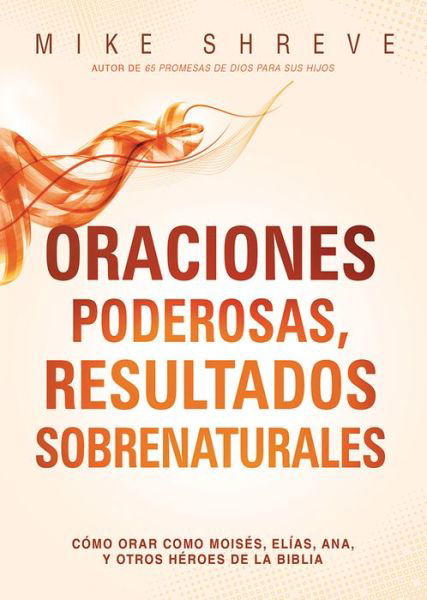 MIKE SHREVE

AUTOR DE 65 PROMESAS DE DIOS PARA SUS HIJOS

ORACIONES PODEROSAS, RESULTADOS SOBRENATURALES

CÓMO ORAR COMO MOISÉS, ELÍAS, ANA, Y OTROS HÉROES DE LA BIBLIA